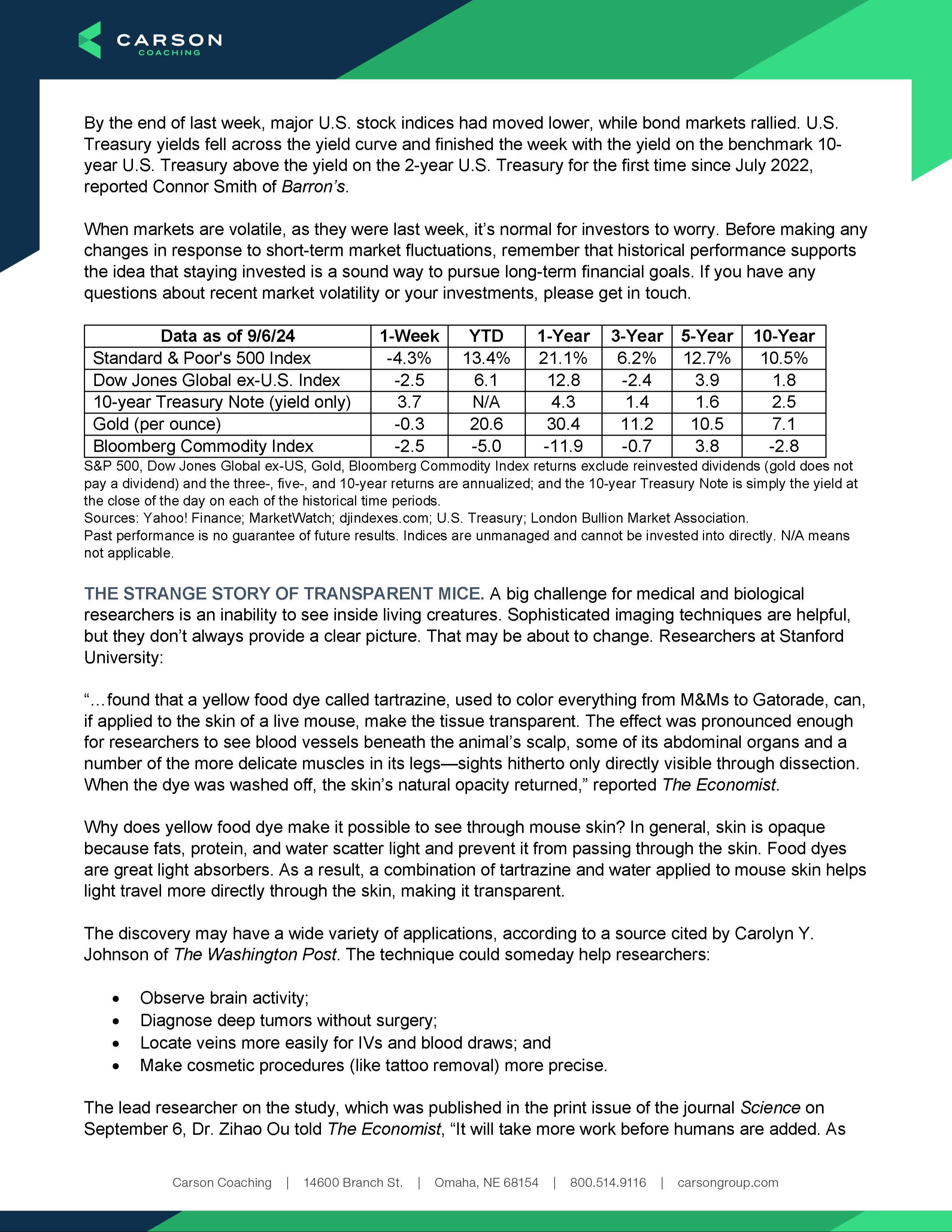 CARSON
COACHING

By the end of last week, major U.S. stock indices had moved lower, while bond markets rallied. U.S. Treasury yields fell across the yield curve and finished the week with the yield on the benchmark 10-year U.S. Treasury above the yield on the 2-year U.S. Treasury for the first time since July 2022, reported Connor Smith of Barron's.

When markets are volatile, as they were last week, it's normal for investors to worry. Before making any changes in response to short-term market fluctuations, remember that historical performance supports the idea that staying invested is a sound way to pursue long-term financial goals. If you have any questions about recent market volatility or your investments, please get in touch.

| Data as of 9/6/24 | 1-Week | YTD | 1-Year | 3-Year | 5-Year | 10-Year |
|---|---|---|---|---|---|---|
| Standard & Poor's 500 Index | -4.3% | 13.4% | 21.1% | 6.2% | 12.7% | 10.5% |
| Dow Jones Global ex-U.S. Index | -2.5 | 6.1 | 12.8 | -2.4 | 3.9 | 1.8 |
| 10-year Treasury Note (yield only) | 3.7 | N/A | 4.3 | 1.4 | 1.6 | 2.5 |
| Gold (per ounce) | -0.3 | 20.6 | 30.4 | 11.2 | 10.5 | 7.1 |
| Bloomberg Commodity Index | -2.5 | -5.0 | -11.9 | -0.7 | 3.8 | -2.8 |

S&P 500, Dow Jones Global ex-US, Gold, Bloomberg Commodity Index returns exclude reinvested dividends (gold does not pay a dividend) and the three-, five-, and 10-year returns are annualized; and the 10-year Treasury Note is simply the yield at the close of the day on each of the historical time periods.
Sources: Yahoo! Finance; MarketWatch; djindexes.com; U.S. Treasury; London Bullion Market Association.
Past performance is no guarantee of future results. Indices are unmanaged and cannot be invested into directly. N/A means not applicable.

THE STRANGE STORY OF TRANSPARENT MICE. A big challenge for medical and biological researchers is an inability to see inside living creatures. Sophisticated imaging techniques are helpful, but they don't always provide a clear picture. That may be about to change. Researchers at Stanford University:

"…found that a yellow food dye called tartrazine, used to color everything from M&Ms to Gatorade, can, if applied to the skin of a live mouse, make the tissue transparent. The effect was pronounced enough for researchers to see blood vessels beneath the animal's scalp, some of its abdominal organs and a number of the more delicate muscles in its legs—sights hitherto only directly visible through dissection. When the dye was washed off, the skin's natural opacity returned," reported The Economist.

Why does yellow food dye make it possible to see through mouse skin? In general, skin is opaque because fats, protein, and water scatter light and prevent it from passing through the skin. Food dyes are great light absorbers. As a result, a combination of tartrazine and water applied to mouse skin helps light travel more directly through the skin, making it transparent.

The discovery may have a wide variety of applications, according to a source cited by Carolyn Y. Johnson of The Washington Post. The technique could someday help researchers:

• Observe brain activity;
• Diagnose deep tumors without surgery;
• Locate veins more easily for IVs and blood draws; and
• Make cosmetic procedures (like tattoo removal) more precise.

The lead researcher on the study, which was published in the print issue of the journal Science on September 6, Dr. Zihao Ou told The Economist, "It will take more work before humans are added. As

Carson Coaching | 14600 Branch St. | Omaha, NE 68154 | 800.514.9116 | carsongroup.com